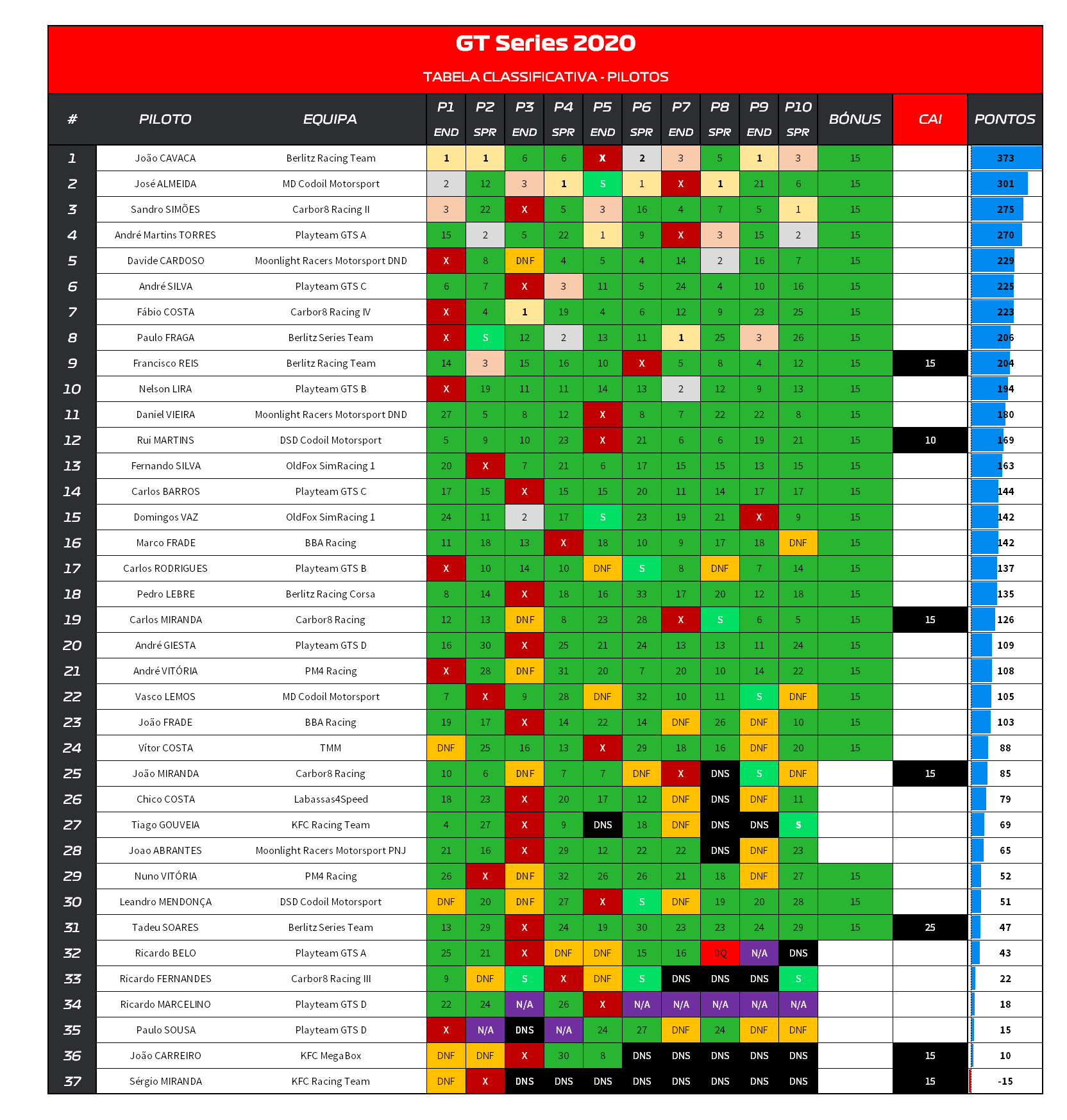 GT Series 2020

TABELA CLASSIFICATIVA - PILOTOS

| # | PILOTO | EQUIPA | P1 END | P2 SPR | P3 END | P4 SPR | P5 END | P6 SPR | P7 END | P8 SPR | P9 END | P10 SPR | BÓNUS | CAI | PONTOS |
|---|---|---|---|---|---|---|---|---|---|---|---|---|---|---|---|
| 1 | João CAVACA | Berlitz Racing Team | 1 | 1 | 6 | 6 | X | 2 | 3 | 5 | 1 | 3 | 15 | | 373 |
| 2 | José ALMEIDA | MD Codoil Motorsport | 2 | 12 | 3 | 1 | S | 1 | X | 1 | 21 | 6 | 15 | | 301 |
| 3 | Sandro SIMÕES | Carbor8 Racing II | 3 | 22 | X | 5 | 3 | 16 | 4 | 7 | 5 | 1 | 15 | | 275 |
| 4 | André Martins TORRES | Playteam GTS A | 15 | 2 | 5 | 22 | 1 | 9 | X | 3 | 15 | 2 | 15 | | 270 |
| 5 | Davide CARDOSO | Moonlight Racers Motorsport DND | X | 8 | DNF | 4 | 5 | 4 | 14 | 2 | 16 | 7 | 15 | | 229 |
| 6 | André SILVA | Playteam GTS C | 6 | 7 | X | 3 | 11 | 5 | 24 | 4 | 10 | 16 | 15 | | 225 |
| 7 | Fábio COSTA | Carbor8 Racing IV | X | 4 | 1 | 19 | 4 | 6 | 12 | 9 | 23 | 25 | 15 | | 223 |
| 8 | Paulo FRAGA | Berlitz Series Team | X | S | 12 | 2 | 13 | 11 | 1 | 25 | 3 | 26 | 15 | | 206 |
| 9 | Francisco REIS | Berlitz Racing Team | 14 | 3 | 15 | 16 | 10 | X | 5 | 8 | 4 | 12 | 15 | 15 | 204 |
| 10 | Nelson LIRA | Playteam GTS B | X | 19 | 11 | 11 | 14 | 13 | 2 | 12 | 9 | 13 | 15 | | 194 |
| 11 | Daniel VIEIRA | Moonlight Racers Motorsport DND | 27 | 5 | 8 | 12 | X | 8 | 7 | 22 | 22 | 8 | 15 | | 180 |
| 12 | Rui MARTINS | DSD Codoil Motorsport | 5 | 9 | 10 | 23 | X | 21 | 6 | 6 | 19 | 21 | 15 | 10 | 169 |
| 13 | Fernando SILVA | OldFox SimRacing 1 | 20 | X | 7 | 21 | 6 | 17 | 15 | 15 | 13 | 15 | 15 | | 163 |
| 14 | Carlos BARROS | Playteam GTS C | 17 | 15 | X | 15 | 15 | 20 | 11 | 14 | 17 | 17 | 15 | | 144 |
| 15 | Domingos VAZ | OldFox SimRacing 1 | 24 | 11 | 2 | 17 | S | 23 | 19 | 21 | X | 9 | 15 | | 142 |
| 16 | Marco FRADE | BBA Racing | 11 | 18 | 13 | X | 18 | 10 | 9 | 17 | 18 | DNF | 15 | | 142 |
| 17 | Carlos RODRIGUES | Playteam GTS B | X | 10 | 14 | 10 | DNF | S | 8 | DNF | 7 | 14 | 15 | | 137 |
| 18 | Pedro LEBRE | Berlitz Racing Corsa | 8 | 14 | X | 18 | 16 | 33 | 17 | 20 | 12 | 18 | 15 | | 135 |
| 19 | Carlos MIRANDA | Carbor8 Racing | 12 | 13 | DNF | 8 | 23 | 28 | X | S | 6 | 5 | 15 | 15 | 126 |
| 20 | André GIESTA | Playteam GTS D | 16 | 30 | X | 25 | 21 | 24 | 13 | 13 | 11 | 24 | 15 | | 109 |
| 21 | André VITÓRIA | PM4 Racing | X | 28 | DNF | 31 | 20 | 7 | 20 | 10 | 14 | 22 | 15 | | 108 |
| 22 | Vasco LEMOS | MD Codoil Motorsport | 7 | X | 9 | 28 | DNF | 32 | 10 | 11 | S | DNF | 15 | | 105 |
| 23 | João FRADE | BBA Racing | 19 | 17 | X | 14 | 22 | 14 | DNF | 26 | DNF | 10 | 15 | | 103 |
| 24 | Vítor COSTA | TMM | DNF | 25 | 16 | 13 | X | 29 | 18 | 16 | DNF | 20 | 15 | | 88 |
| 25 | João MIRANDA | Carbor8 Racing | 10 | 6 | DNF | 7 | 7 | DNF | X | DNS | S | DNF | | 15 | 85 |
| 26 | Chico COSTA | Labassas4Speed | 18 | 23 | X | 20 | 17 | 12 | DNF | DNS | DNF | 11 | | | 79 |
| 27 | Tiago GOUVEIA | KFC Racing Team | 4 | 27 | X | 9 | DNS | 18 | DNF | DNS | DNS | S | | | 69 |
| 28 | Joao ABRANTES | Moonlight Racers Motorsport PNJ | 21 | 16 | X | 29 | 12 | 22 | 22 | DNS | DNF | 23 | | | 65 |
| 29 | Nuno VITÓRIA | PM4 Racing | 26 | X | DNF | 32 | 26 | 26 | 21 | 18 | DNF | 27 | 15 | | 52 |
| 30 | Leandro MENDONÇA | DSD Codoil Motorsport | DNF | 20 | DNF | 27 | X | S | DNF | 19 | 20 | 28 | 15 | | 51 |
| 31 | Tadeu SOARES | Berlitz Series Team | 13 | 29 | X | 24 | 19 | 30 | 23 | 23 | 24 | 29 | 15 | 25 | 47 |
| 32 | Ricardo BELO | Playteam GTS A | 25 | 21 | X | DNF | DNF | 15 | 16 | DQ | N/A | DNS | | | 43 |
| 33 | Ricardo FERNANDES | Carbor8 Racing III | 9 | DNF | S | X | DNF | S | DNS | DNS | DNS | S | | | 22 |
| 34 | Ricardo MARCELINO | Playteam GTS D | 22 | 24 | N/A | 26 | X | N/A | N/A | N/A | N/A | N/A | | | 18 |
| 35 | Paulo SOUSA | Playteam GTS D | X | N/A | DNS | N/A | 24 | 27 | DNF | 24 | DNF | DNF | | | 15 |
| 36 | João CARREIRO | KFC MegaBox | DNF | DNF | X | 30 | 8 | DNS | DNS | DNS | DNS | DNS | | 15 | 10 |
| 37 | Sérgio MIRANDA | KFC Racing Team | DNF | X | DNS | DNS | DNS | DNS | DNS | DNS | DNS | DNS | | 15 | -15 |